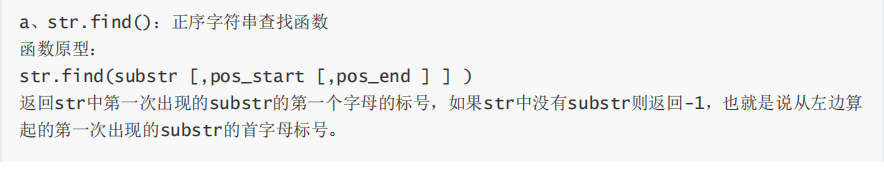 a、str.find()：正序字符串查找函数
函数原型：
str.find(substr [,pos_start [,pos_end ] ] )
返回str中第一次出现的substr的第一个字母的标号，如果str中没有substr则返回-1，也就是说从左边算起的第一次出现的substr的首字母标号。